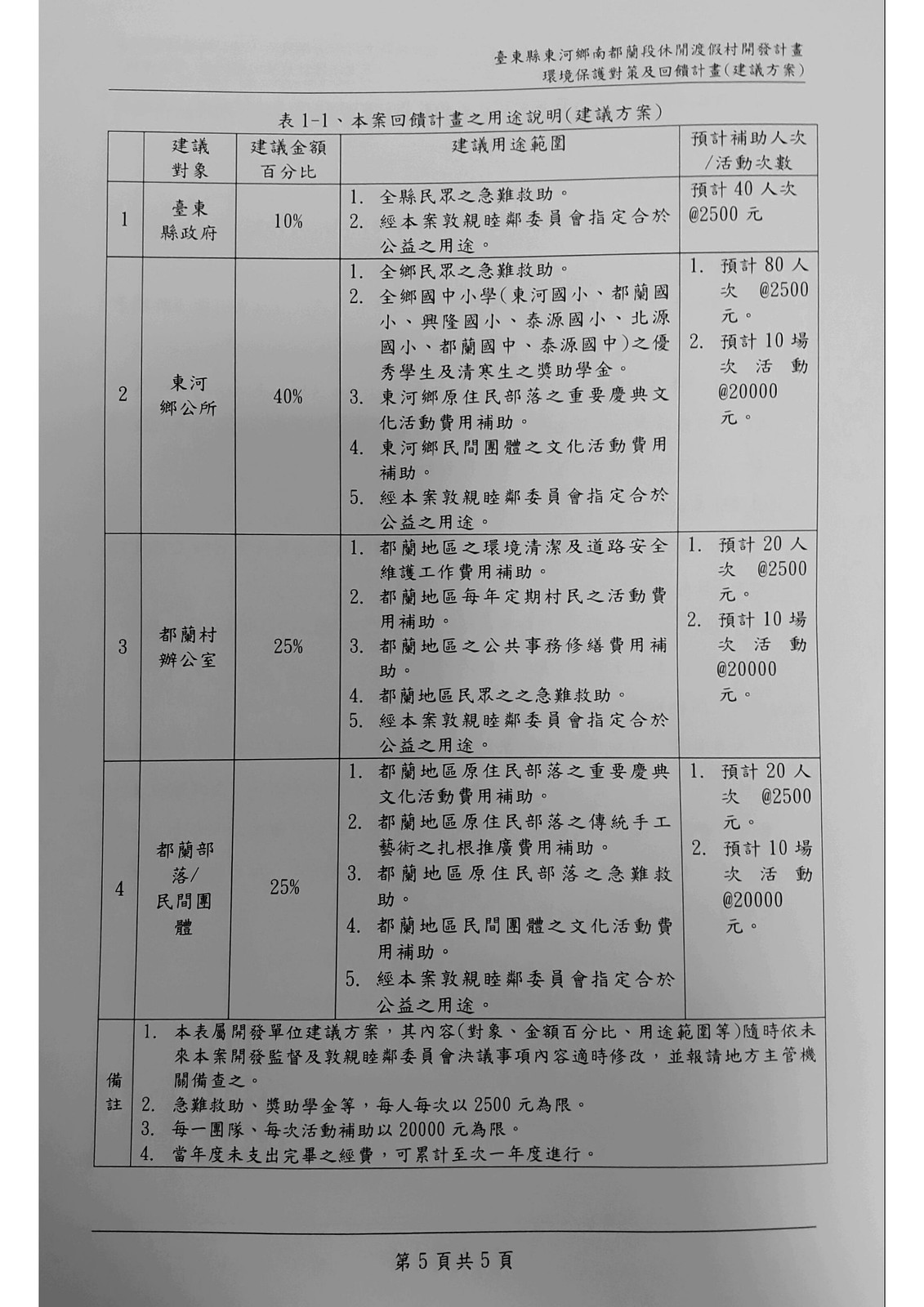 臺東縣東河鄉南都蘭段休閒渡假村開發計畫
環境保護對策及回饋計畫(建議方案)

表1-1、本案回饋計畫之用途說明(建議方案)

| | 建議對象 | 建議金額百分比 | 建議用途範圍 | 預計補助人次/活動次數 |
|---|---|---|---|---|
| 1 | 臺東縣政府 | 10% | 1. 全縣民眾之急難救助。 2. 經本案敦親睦鄰委員會指定合於公益之用途。 | 預計40人次@2500元 |
| 2 | 東河鄉公所 | 40% | 1. 全鄉民眾之急難救助。 2. 全鄉國中小學(東河國小、都蘭國小、興隆國小、泰源國小、北源國小、都蘭國中、泰源國中)之優秀學生及清寒生之獎助學金。 3. 東河鄉原住民部落之重要慶典文化活動費用補助。 4. 東河鄉民間團體之文化活動費用補助。 5. 經本案敦親睦鄰委員會指定合於公益之用途。 | 1. 預計80人次 @2500元。 2. 預計10場次活動@20000元。 |
| 3 | 都蘭村辦公室 | 25% | 1. 都蘭地區之環境清潔及道路安全維護工作費用補助。 2. 都蘭地區每年定期村民之活動費用補助。 3. 都蘭地區之公共事務修繕費用補助。 4. 都蘭地區民眾之之急難救助。 5. 經本案敦親睦鄰委員會指定合於公益之用途。 | 1. 預計20人次 @2500元。 2. 預計10場次活動@20000元。 |
| 4 | 都蘭部落/民間團體 | 25% | 1. 都蘭地區原住民部落之重要慶典文化活動費用補助。 2. 都蘭地區原住民部落之傳統手工藝術之扎根推廣費用補助。 3. 都蘭地區原住民部落之急難救助。 4. 都蘭地區民間團體之文化活動費用補助。 5. 經本案敦親睦鄰委員會指定合於公益之用途。 | 1. 預計20人次 @2500元。 2. 預計10場次活動@20000元。 |
| 備註 | 1. 本表屬開發單位建議方案，其內容(對象、金額百分比、用途範圍等)隨時依未來本案開發監督及敦親睦鄰委員會決議事項內容適時修改，並報請地方主管機關備查之。 2. 急難救助、獎助學金等，每人每次以2500元為限。 3. 每一團隊、每次活動補助以20000元為限。 4. 當年度未支出完畢之經費，可累計至次一年度進行。 | | | |

第5頁共5頁